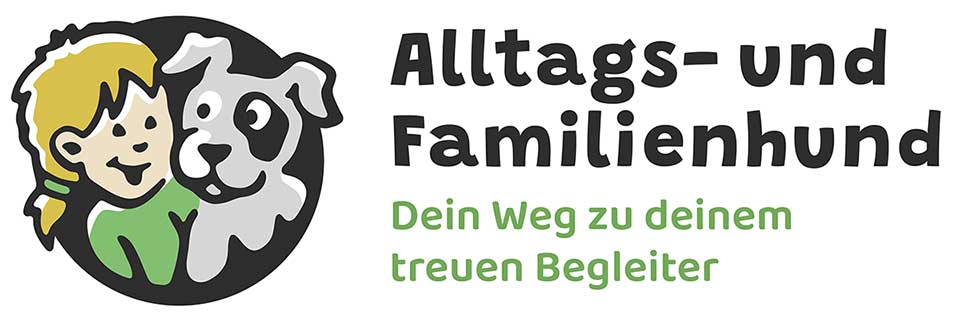 Alltags- und Familienhund

Dein Weg zu deinem treuen Begleiter